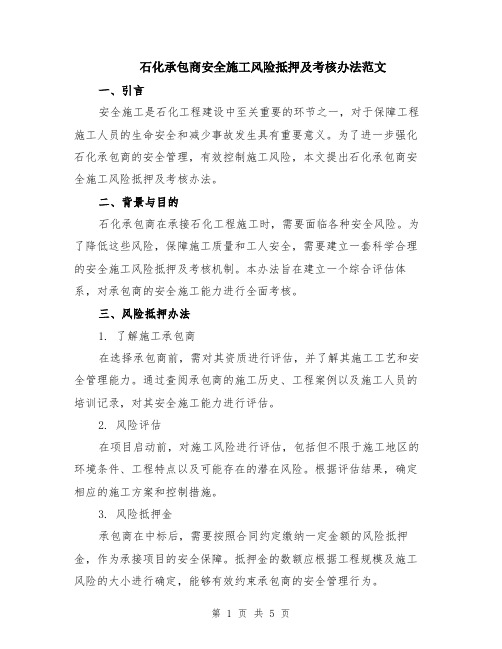 石化承包商安全施工风险抵押及考核办法范文

一、引言

安全施工是石化工程建设中至关重要的环节之一，对于保障工程施工人员的生命安全和减少事故发生具有重要意义。为了进一步强化石化承包商的安全管理，有效控制施工风险，本文提出石化承包商安全施工风险抵押及考核办法。

二、背景与目的

石化承包商在承接石化工程施工时，需要面临各种安全风险。为了降低这些风险，保障施工质量和工人安全，需要建立一套科学合理的安全施工风险抵押及考核机制。本办法旨在建立一个综合评估体系，对承包商的安全施工能力进行全面考核。

三、风险抵押办法

1. 了解施工承包商

在选择承包商前，需对其资质进行评估，并了解其施工工艺和安全管理能力。通过查阅承包商的施工历史、工程案例以及施工人员的培训记录，对其安全施工能力进行评估。

2. 风险评估

在项目启动前，对施工风险进行评估，包括但不限于施工地区的环境条件、工程特点以及可能存在的潜在风险。根据评估结果，确定相应的施工方案和控制措施。

3. 风险抵押金

承包商在中标后，需要按照合同约定缴纳一定金额的风险抵押金，作为承接项目的安全保障。抵押金的数额应根据工程规模及施工风险的大小进行确定，能够有效约束承包商的安全管理行为。

第 1 页 共 5 页